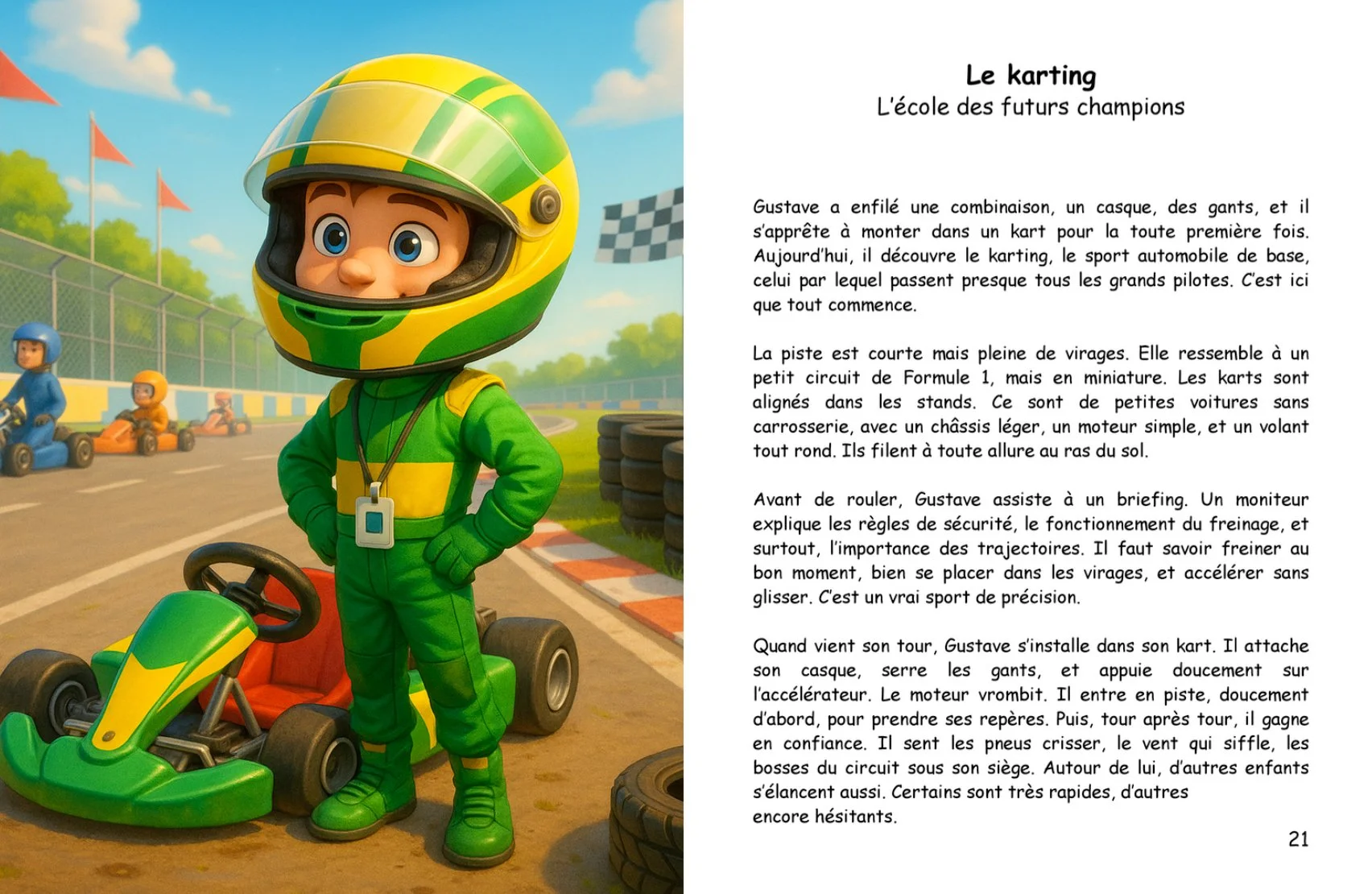 Le karting
L'école des futurs champions

Gustave a enfilé une combinaison, un casque, des gants, et il s'apprête à monter dans un kart pour la toute première fois. Aujourd'hui, il découvre le karting, le sport automobile de base, celui par lequel passent presque tous les grands pilotes. C'est ici que tout commence.

La piste est courte mais pleine de virages. Elle ressemble à un petit circuit de Formule 1, mais en miniature. Les karts sont alignés dans les stands. Ce sont de petites voitures sans carrosserie, avec un châssis léger, un moteur simple, et un volant tout rond. Ils filent à toute allure au ras du sol.

Avant de rouler, Gustave assiste à un briefing. Un moniteur explique les règles de sécurité, le fonctionnement du freinage, et surtout, l'importance des trajectoires. Il faut savoir freiner au bon moment, bien se placer dans les virages, et accélérer sans glisser. C'est un vrai sport de précision.

Quand vient son tour, Gustave s'installe dans son kart. Il attache son casque, serre les gants, et appuie doucement sur l'accélérateur. Le moteur vrombit. Il entre en piste, doucement d'abord, pour prendre ses repères. Puis, tour après tour, il gagne en confiance. Il sent les pneus crisser, le vent qui siffle, les bosses du circuit sous son siège. Autour de lui, d'autres enfants s'élancent aussi. Certains sont très rapides, d'autres encore hésitants.

21